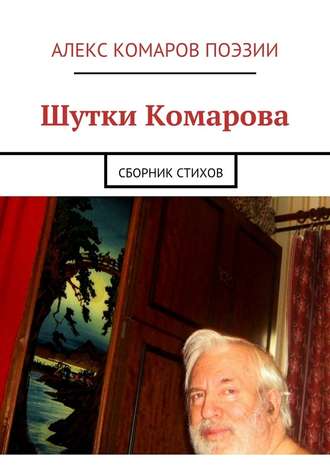 АЛЕКС КОМАРОВ ПОЭЗИИ

Шутки Комарова

СБОРНИК СТИХОВ